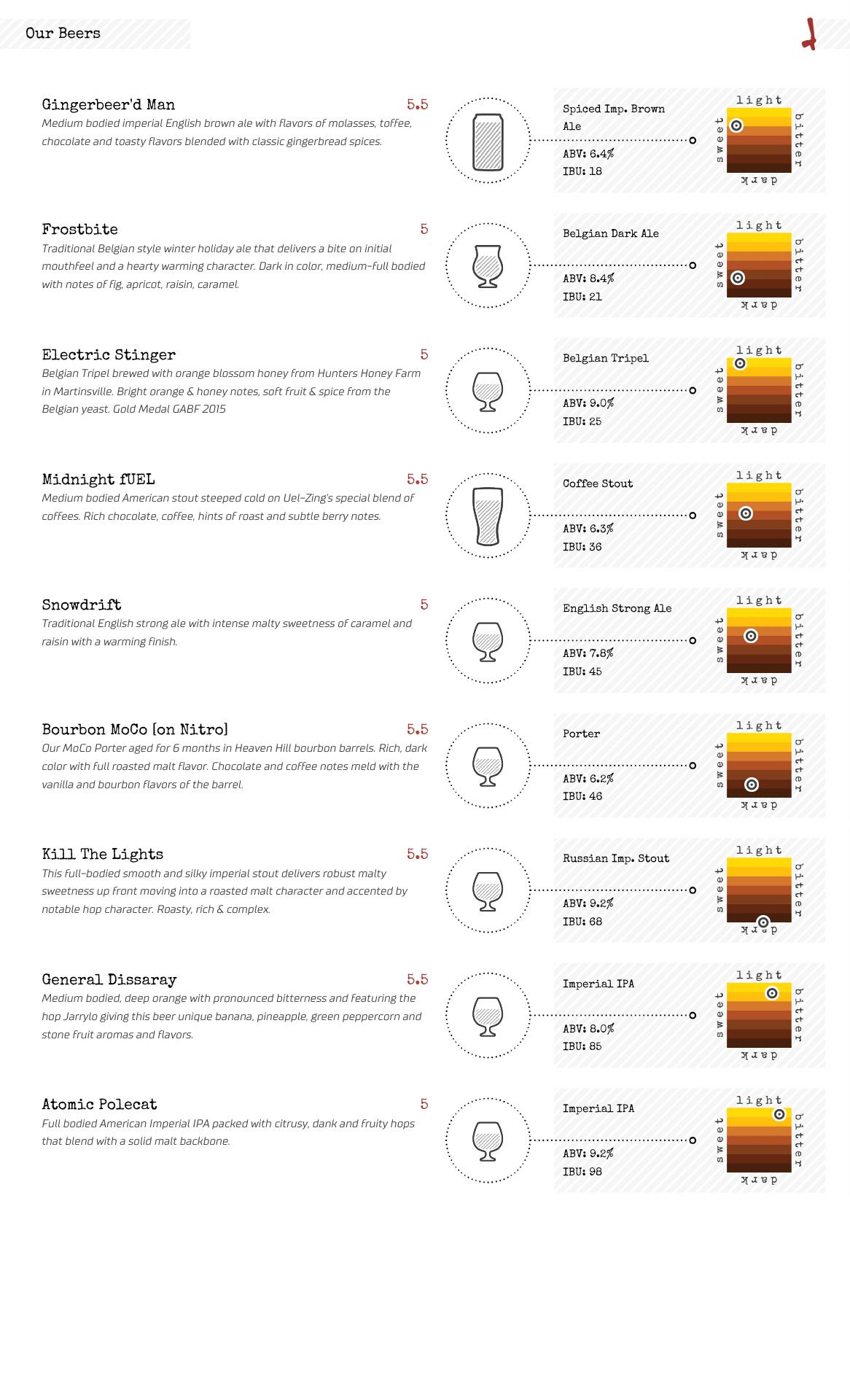 Our Beers

Gingerbeer'd Man
5.5
Medium bodied imperial English brown ale with flavors of molasses, toffee, chocolate and toasty flavors blended with classic gingerbread spices.

Spiced Imp. Brown Ale
ABV: 6.4%
IBU: 18

light
sweet
bitter
dark

Frostbite
5
Traditional Belgian style winter holiday ale that delivers a bite on initial mouthfeel and a hearty warming character. Dark in color, medium-full bodied with notes of fig, apricot, raisin, caramel.

Belgian Dark Ale
ABV: 8.4%
IBU: 21

light
sweet
bitter
dark

Electric Stinger
5
Belgian Tripel brewed with orange blossom honey from Hunters Honey Farm in Martinsville. Bright orange & honey notes, soft fruit & spice from the Belgian yeast. Gold Medal GABF 2015

Belgian Tripel
ABV: 9.0%
IBU: 25

light
sweet
bitter
dark

Midnight fUEL
5.5
Medium bodied American stout steeped cold on Uel-Zing's special blend of coffees. Rich chocolate, coffee, hints of roast and subtle berry notes.

Coffee Stout
ABV: 6.3%
IBU: 36

light
sweet
bitter
dark

Snowdrift
5
Traditional English strong ale with intense malty sweetness of caramel and raisin with a warming finish.

English Strong Ale
ABV: 7.8%
IBU: 45

light
sweet
bitter
dark

Bourbon MoCo [on Nitro]
5.5
Our MoCo Porter aged for 6 months in Heaven Hill bourbon barrels. Rich, dark color with full roasted malt flavor. Chocolate and coffee notes meld with the vanilla and bourbon flavors of the barrel.

Porter
ABV: 6.2%
IBU: 46

light
sweet
bitter
dark

Kill The Lights
5.5
This full-bodied smooth and silky imperial stout delivers robust malty sweetness up front moving into a roasted malt character and accented by notable hop character. Roasty, rich & complex.

Russian Imp. Stout
ABV: 9.2%
IBU: 68

light
sweet
bitter
dark

General Dissaray
5.5
Medium bodied, deep orange with pronounced bitterness and featuring the hop Jarrylo giving this beer unique banana, pineapple, green peppercorn and stone fruit aromas and flavors.

Imperial IPA
ABV: 8.0%
IBU: 85

light
sweet
bitter
dark

Atomic Polecat
5
Full bodied American Imperial IPA packed with citrusy, dank and fruity hops that blend with a solid malt backbone.

Imperial IPA
ABV: 9.2%
IBU: 98

light
sweet
bitter
dark